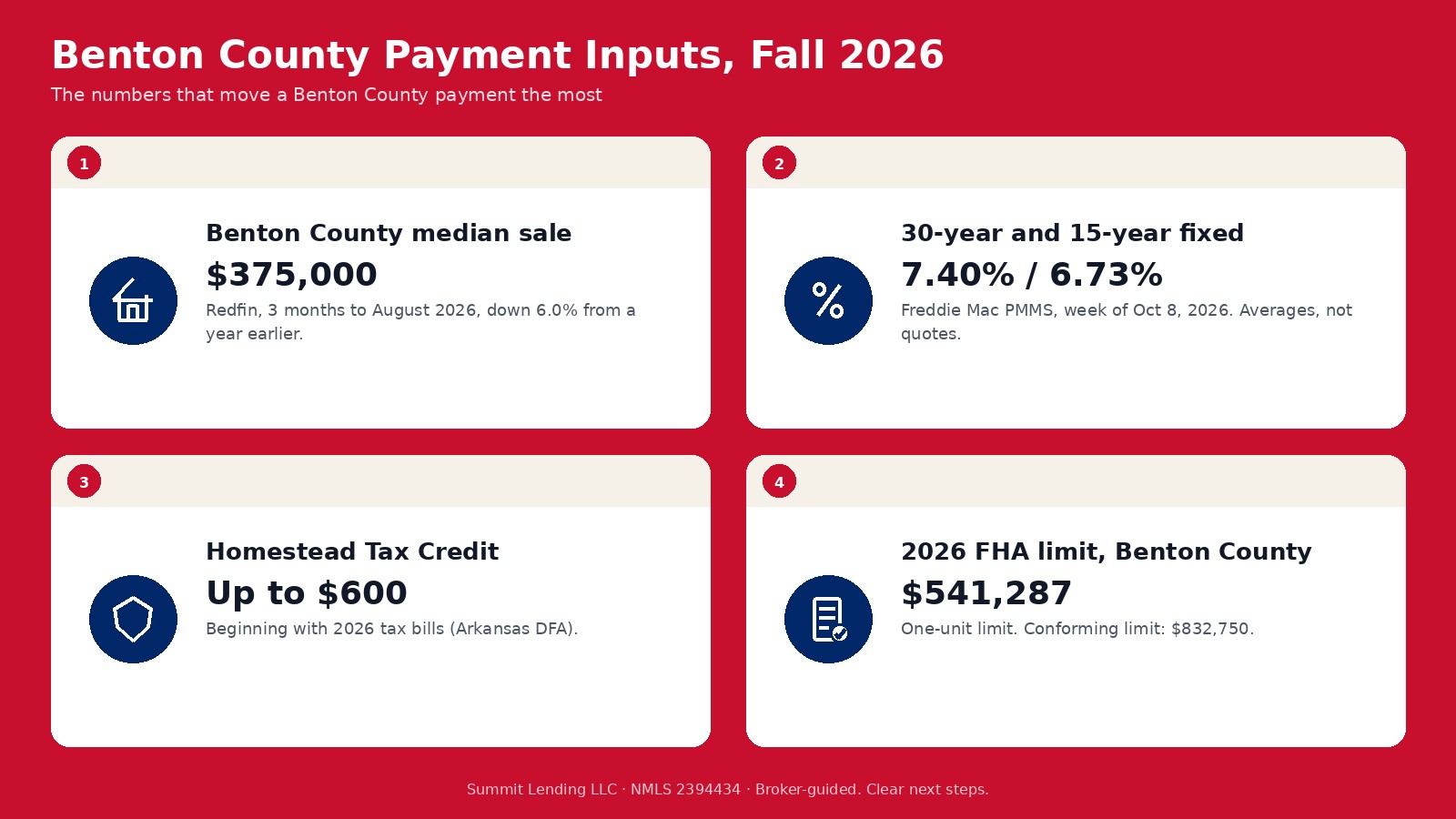 Benton County Payment Inputs, Fall 2026
The numbers that move a Benton County payment the most

1

Benton County median sale
$375,000
Redfin, 3 months to August 2026, down 6.0% from a year earlier.

2

30-year and 15-year fixed
7.40% / 6.73%
Freddie Mac PMMS, week of Oct 8, 2026. Averages, not quotes.

3

Homestead Tax Credit
Up to $600
Beginning with 2026 tax bills (Arkansas DFA).

4

2026 FHA limit, Benton County
$541,287
One-unit limit. Conforming limit: $832,750.

Summit Lending LLC · NMLS 2394434 · Broker-guided. Clear next steps.